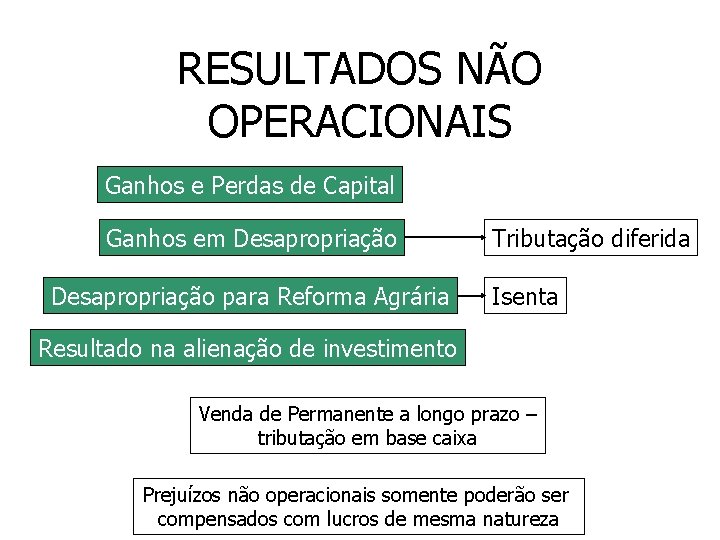 RESULTADOS NÃO OPERACIONAIS

Ganhos e Perdas de Capital

Ganhos em Desapropriação

Tributação diferida

Desapropriação para Reforma Agrária

Isenta

Resultado na alienação de investimento

Venda de Permanente a longo prazo – tributação em base caixa

Prejuízos não operacionais somente poderão ser compensados com lucros de mesma natureza